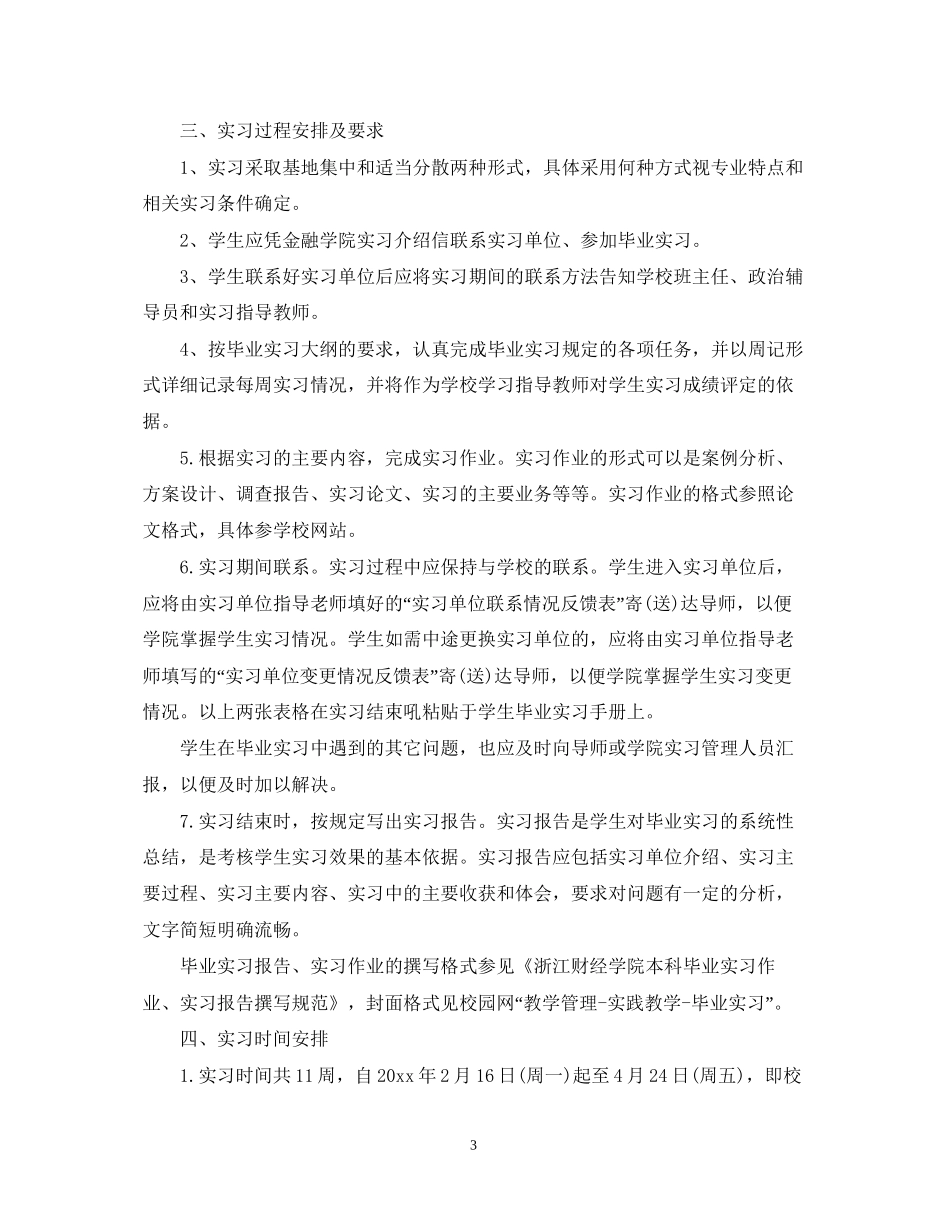 三、实习过程安排及要求

1、实习采取基地集中和适当分散两种形式，具体采用何种方式视专业特点和相关实习条件确定。

2、学生应凭金融学院实习介绍信联系实习单位、参加毕业实习。

3、学生联系好实习单位后应将实习期间的联系方法告知学校班主任、政治辅导员和实习指导教师。

4、按毕业实习大纲的要求，认真完成毕业实习规定的各项任务，并以周记形式详细记录每周实习情况，并将作为学校学习指导教师对学生实习成绩评定的依据。

5.根据实习的主要内容，完成实习作业。实习作业的形式可以是案例分析、方案设计、调查报告、实习论文、实习的主要业务等等。实习作业的格式参照论文格式，具体参学校网站。

6.实习期间联系。实习过程中应保持与学校的联系。学生进入实习单位后，应将由实习单位指导老师填好的“实习单位联系情况反馈表”寄(送)达导师，以便学院掌握学生实习情况。学生如需中途更换实习单位的，应将由实习单位指导老师填写的“实习单位变更情况反馈表”寄(送)达导师，以便学院掌握学生实习变更情况。以上两张表格在实习结束吼粘贴于学生毕业实习手册上。

学生在毕业实习中遇到的其它问题，也应及时向导师或学院实习管理人员汇报，以便及时加以解决。

7.实习结束时，按规定写出实习报告。实习报告是学生对毕业实习的系统性总结，是考核学生实习效果的基本依据。实习报告应包括实习单位介绍、实习主要过程、实习主要内容、实习中的主要收获和体会，要求对问题有一定的分析，文字简短明确流畅。

毕业实习报告、实习作业的撰写格式参见《浙江财经学院本科毕业实习作业、实习报告撰写规范》，封面格式见校园网“教学管理-实践教学-毕业实习”。

四、实习时间安排

1.实习时间共11周，自20xx年2月16日(周一)起至4月24日(周五)，即校

3